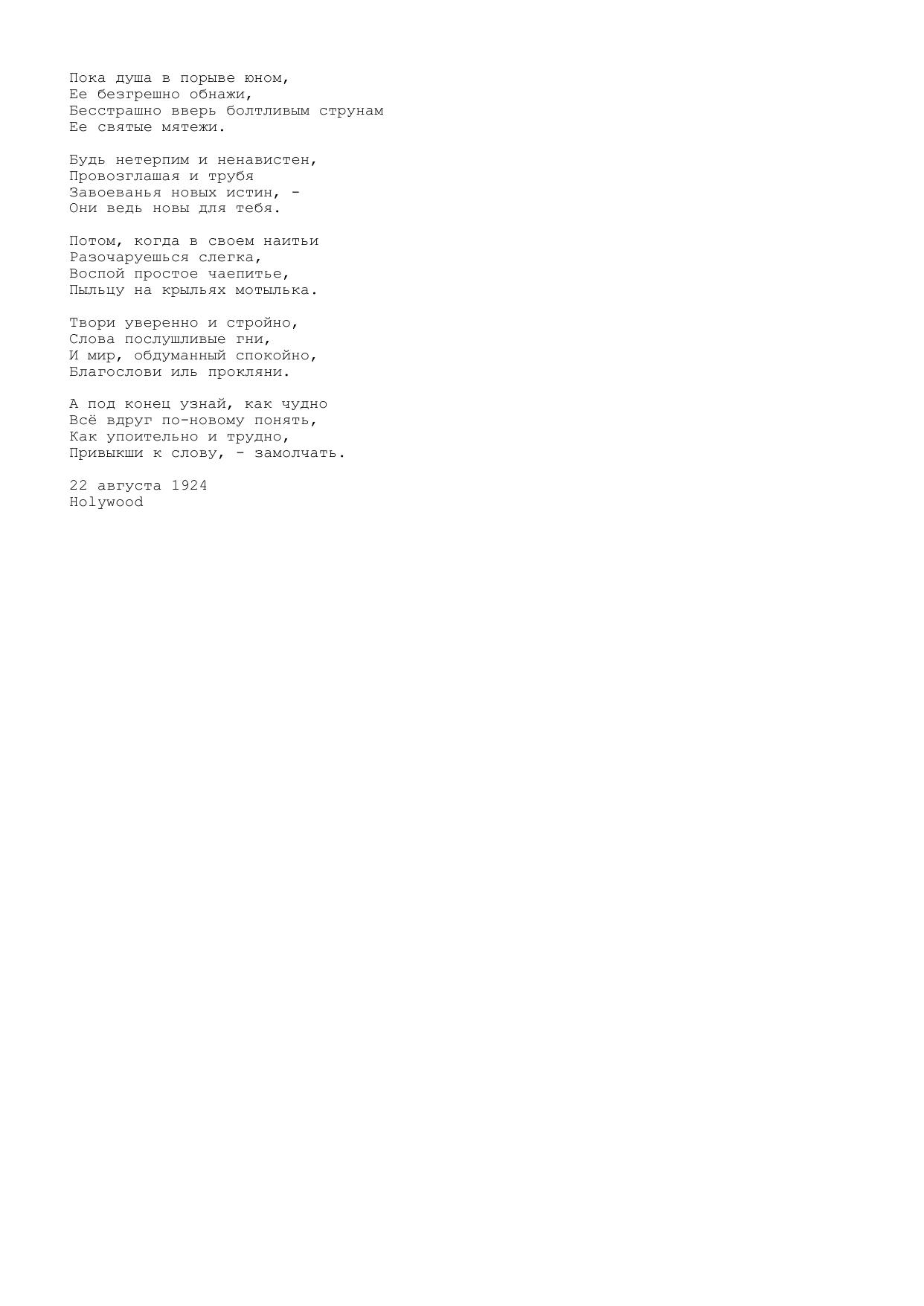 Пока душа в порыве юном,
Ее безгрешно обнажи,
Бесстрашно вверь болтливым струнам
Ее святые мятежи.

Будь нетерпим и ненавистен,
Провозглашая и трубя
Завоеванья новых истин, -
Они ведь новы для тебя.

Потом, когда в своем наитьи
Разочаруешься слегка,
Воспой простое чаепитье,
Пыльцу на крыльях мотылька.

Твори уверенно и стройно,
Слова послушливые гни,
И мир, обдуманный спокойно,
Благослови иль прокляни.

А под конец узнай, как чудно
Всё вдруг по-новому понять,
Как упоительно и трудно,
Привыкши к слову, - замолчать.

22 августа 1924
Holywood